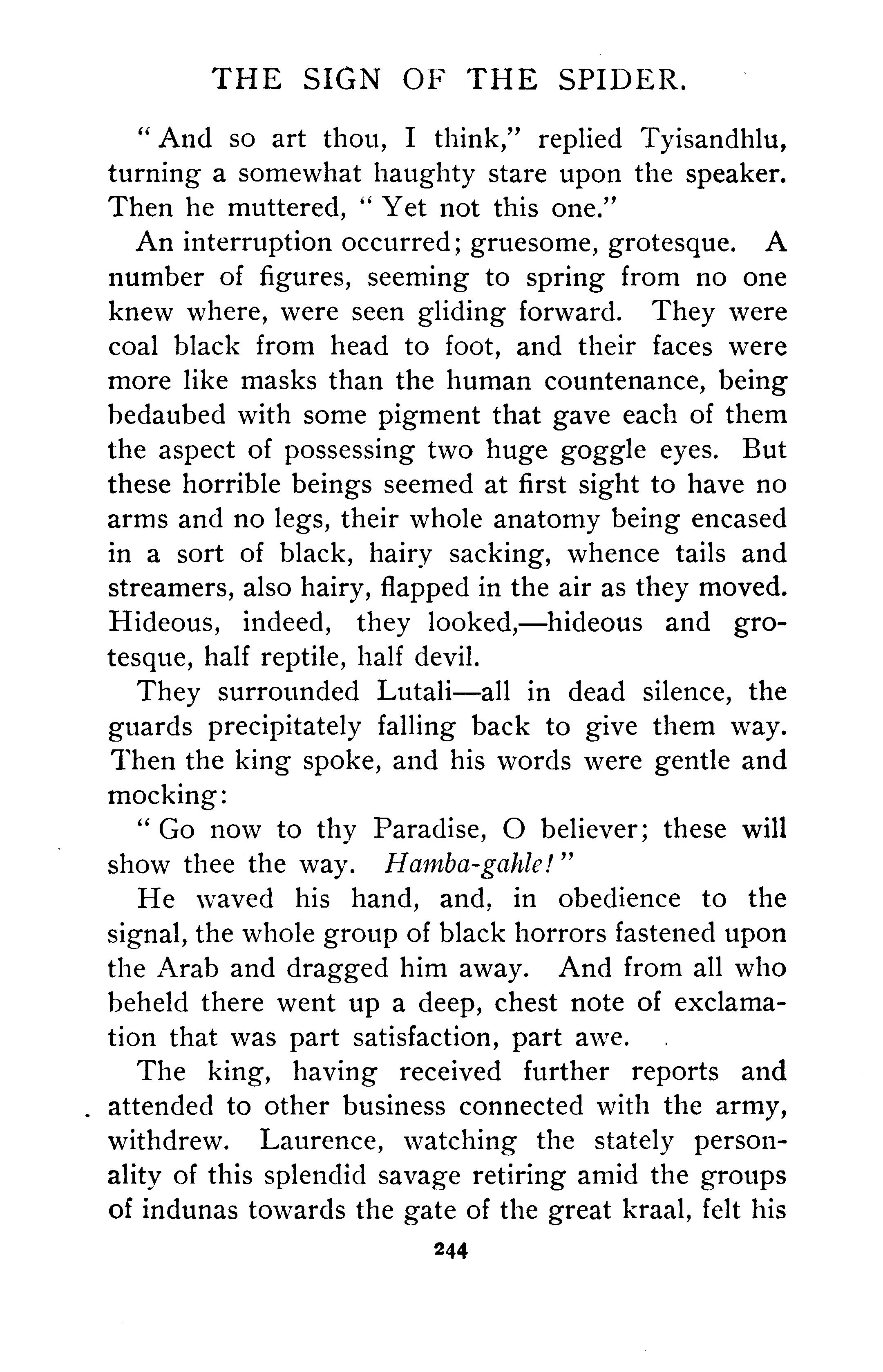 THE SIGN OF THE SPIDER.

"And so art thou, I think," replied Tyisandhlu, turning a somewhat haughty stare upon the speaker. Then he muttered, "Yet not this one."

An interruption occurred; gruesome, grotesque. A number of figures, seeming to spring from no one knew where, were seen gliding forward. They were coal black from head to foot, and their faces were more like masks than the human countenance, being bedaubed with some pigment that gave each of them the aspect of possessing two huge goggle eyes. But these horrible beings seemed at first sight to have no arms and no legs, their whole anatomy being encased in a sort of black, hairy sacking, whence tails and streamers, also hairy, flapped in the air as they moved. Hideous, indeed, they looked,—hideous and grotesque, half reptile, half devil.

They surrounded Lutali—all in dead silence, the guards precipitately falling back to give them way. Then the king spoke, and his words were gentle and mocking:

"Go now to thy Paradise, O believer; these will show thee the way. Hamba-gahle!"

He waved his hand, and, in obedience to the signal, the whole group of black horrors fastened upon the Arab and dragged him away. And from all who beheld there went up a deep, chest note of exclamation that was part satisfaction, part awe.

The king, having received further reports and attended to other business connected with the army, withdrew. Laurence, watching the stately personality of this splendid savage retiring amid the groups of indunas towards the gate of the great kraal, felt his

244